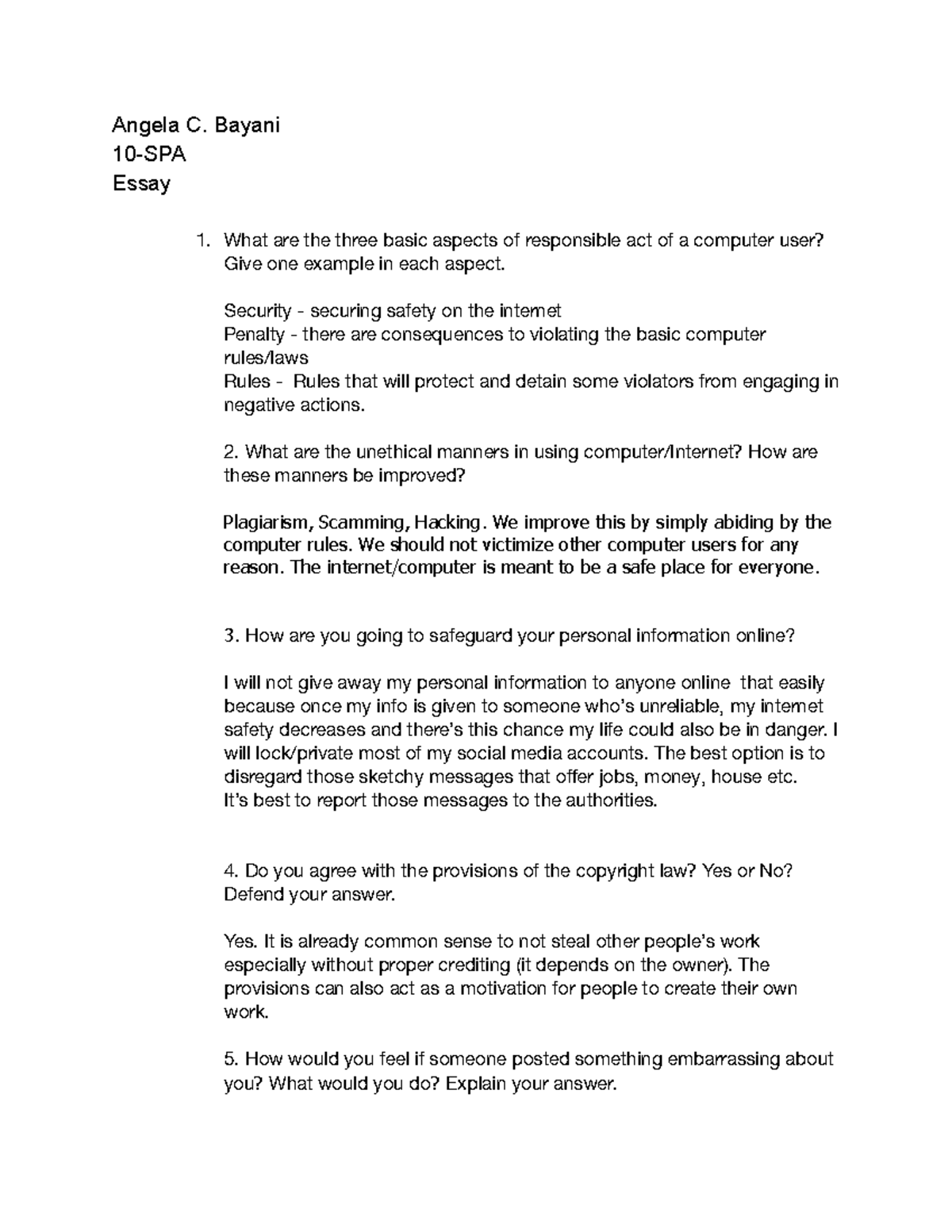 Angela C. Bayani
10-SPA
Essay

1. What are the three basic aspects of responsible act of a computer user? Give one example in each aspect.

Security - securing safety on the internet
Penalty - there are consequences to violating the basic computer rules/laws
Rules - Rules that will protect and detain some violators from engaging in negative actions.

2. What are the unethical manners in using computer/Internet? How are these manners be improved?

Plagiarism, Scamming, Hacking. We improve this by simply abiding by the computer rules. We should not victimize other computer users for any reason. The internet/computer is meant to be a safe place for everyone.

3. How are you going to safeguard your personal information online?

I will not give away my personal information to anyone online that easily because once my info is given to someone who's unreliable, my internet safety decreases and there's this chance my life could also be in danger. I will lock/private most of my social media accounts. The best option is to disregard those sketchy messages that offer jobs, money, house etc.
It's best to report those messages to the authorities.

4. Do you agree with the provisions of the copyright law? Yes or No? Defend your answer.

Yes. It is already common sense to not steal other people's work especially without proper crediting (it depends on the owner). The provisions can also act as a motivation for people to create their own work.

5. How would you feel if someone posted something embarrassing about you? What would you do? Explain your answer.